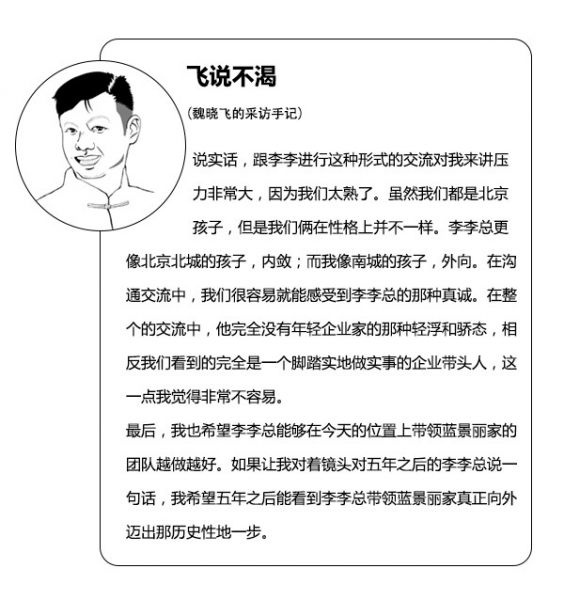 飞说不渴

（魏晓飞的采访手记）

说实话，跟李李进行这种形式的交流对我来讲压力非常大，因为我们太熟了。虽然我们都是北京孩子，但是我们俩在性格上并不一样。李李总更像北京北城的孩子，内敛；而我像南城的孩子，外向。在沟通交流中，我们很容易就能感受到李李总的那种真诚。在整个的交流中，他完全没有年轻企业家的那种轻浮和骄态，相反我们看到的完全是一个脚踏实地做实事的企业带头人，这一点我觉得非常不容易。

最后，我也希望李李总能够在今天的位置上带领蓝景丽家的团队越做越好。如果让我对着镜头对五年之后的李李总说一句话，我希望五年之后能看到李李总带领蓝景丽家真正向外迈出那历史性地一步。